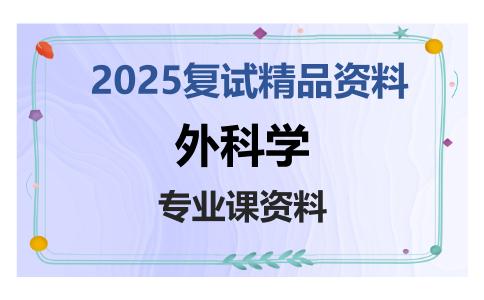 2025复试精品资料

外科学

专业课资料